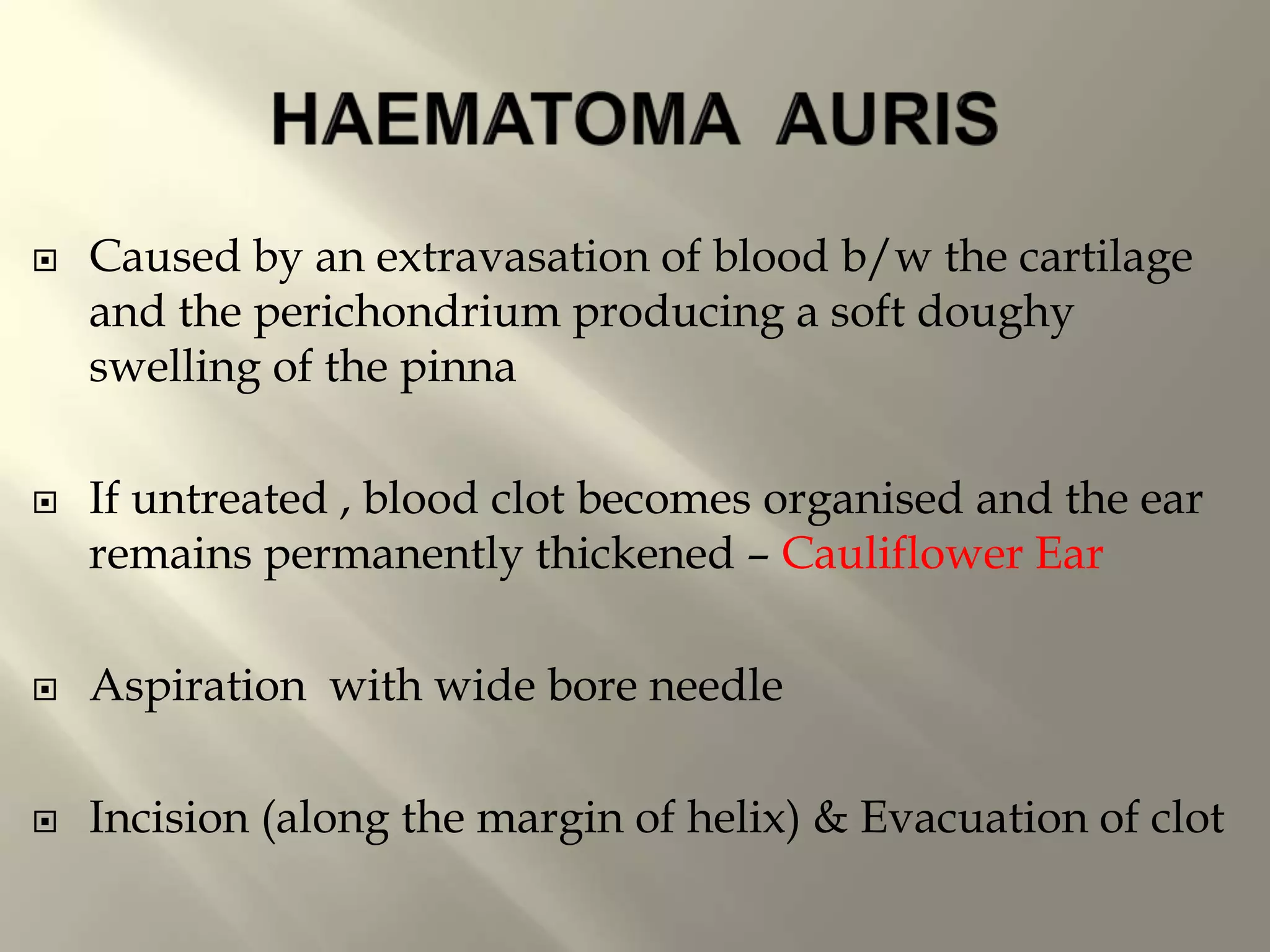 HAEMATOMA AURIS

Caused by an extravasation of blood b/w the cartilage and the perichondrium producing a soft doughy swelling of the pinna

If untreated , blood clot becomes organised and the ear remains permanently thickened – Cauliflower Ear

Aspiration with wide bore needle

Incision (along the margin of helix) & Evacuation of clot